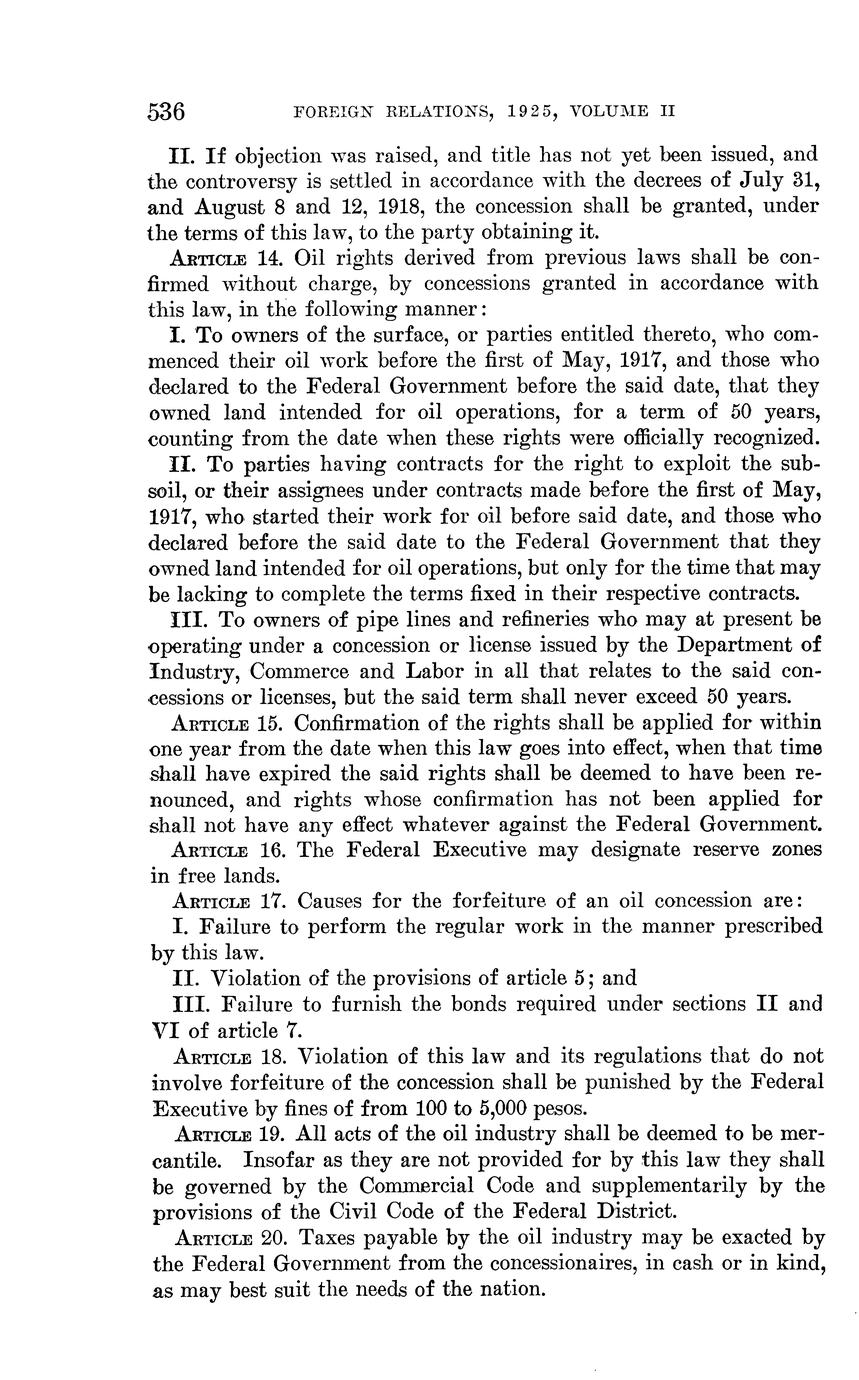 536 FOREIGN RELATIONS, 1925, VOLUME II

II. If objection was raised, and title has not yet been issued, and the controversy is settled in accordance with the decrees of July 31, and August 8 and 12, 1918, the concession shall be granted, under the terms of this law, to the party obtaining it.

ARTICLE 14. Oil rights derived from previous laws shall be confirmed without charge, by concessions granted in accordance with this law, in the following manner:

I. To owners of the surface, or parties entitled thereto, who commenced their oil work before the first of May, 1917, and those who declared to the Federal Government before the said date, that they owned land intended for oil operations, for a term of 50 years, counting from the date when these rights were officially recognized.

II. To parties having contracts for the right to exploit the subsoil, or their assignees under contracts made before the first of May, 1917, who started their work for oil before said date, and those who declared before the said date to the Federal Government that they owned land intended for oil operations, but only for the time that may be lacking to complete the terms fixed in their respective contracts.

III. To owners of pipe lines and refineries who may at present be operating under a concession or license issued by the Department of Industry, Commerce and Labor in all that relates to the said concessions or licenses, but the said term shall never exceed 50 years.

ARTICLE 15. Confirmation of the rights shall be applied for within one year from the date when this law goes into effect, when that time shall have expired the said rights shall be deemed to have been renounced, and rights whose confirmation has not been applied for shall not have any effect whatever against the Federal Government.

ARTICLE 16. The Federal Executive may designate reserve zones in free lands.

ARTICLE 17. Causes for the forfeiture of an oil concession are:

I. Failure to perform the regular work in the manner prescribed by this law.

II. Violation of the provisions of article 5; and

III. Failure to furnish the bonds required under sections II and VI of article 7.

ARTICLE 18. Violation of this law and its regulations that do not involve forfeiture of the concession shall be punished by the Federal Executive by fines of from 100 to 5,000 pesos.

ARTICLE 19. All acts of the oil industry shall be deemed to be mercantile. Insofar as they are not provided for by this law they shall be governed by the Commercial Code and supplementarily by the provisions of the Civil Code of the Federal District.

ARTICLE 20. Taxes payable by the oil industry may be exacted by the Federal Government from the concessionaires, in cash or in kind, as may best suit the needs of the nation.